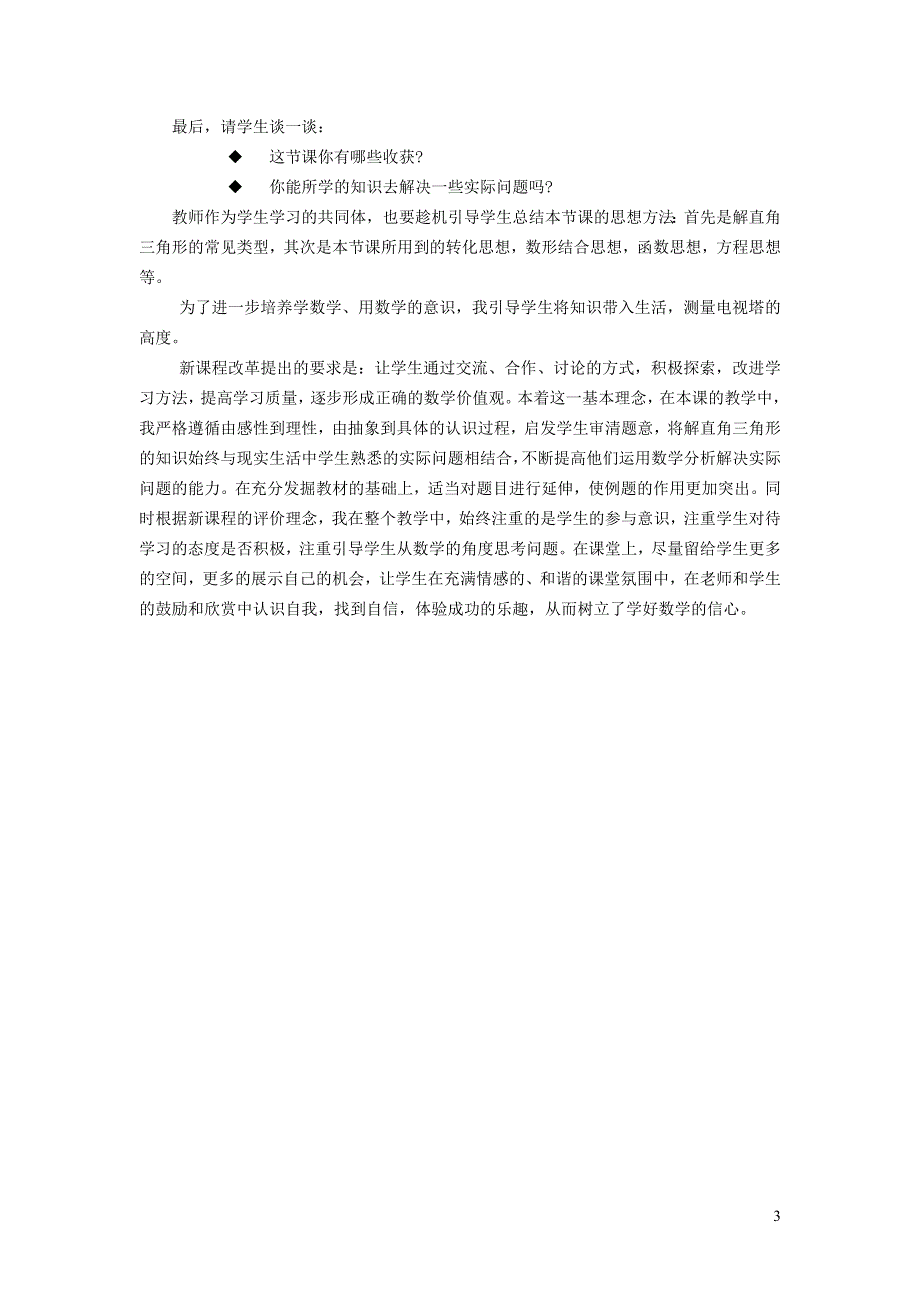 最后，请学生谈一谈：

◆ 这节课你有哪些收获?

◆ 你能所学的知识去解决一些实际问题吗?

教师作为学生学习的共同体，也要趁机引导学生总结本节课的思想方法：首先是解直角三角形的常见类型，其次是本节课所用到的转化思想，数形结合思想，函数思想，方程思想等。

为了进一步培养学数学、用数学的意识，我引导学生将知识带入生活，测量电视塔的高度。

新课程改革提出的要求是：让学生通过交流、合作、讨论的方式，积极探索，改进学习方法，提高学习质量，逐步形成正确的数学价值观。本着这一基本理念，在本课的教学中，我严格遵循由感性到理性，由抽象到具体的认识过程，启发学生审清题意，将解直角三角形的知识始终与现实生活中学生熟悉的实际问题相结合，不断提高他们运用数学分析解决实际问题的能力。在充分发掘教材的基础上，适当对题目进行延伸，使例题的作用更加突出。同时根据新课程的评价理念，我在整个教学中，始终注重的是学生的参与意识，注重学生对待学习的态度是否积极，注重引导学生从数学的角度思考问题。在课堂上，尽量留给学生更多的空间，更多的展示自己的机会，让学生在充满情感的、和谐的课堂氛围中，在老师和学生的鼓励和欣赏中认识自我，找到自信，体验成功的乐趣，从而树立了学好数学的信心。

3